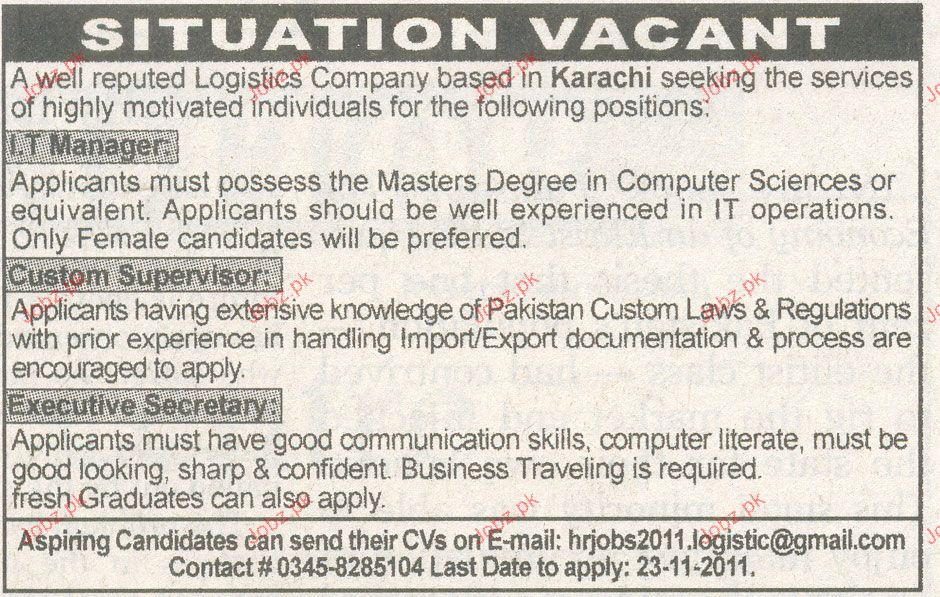 SITUATION VACANT

A well reputed Logistics Company based in Karachi seeking the services of highly motivated individuals for the following positions:

I.T Manager:

Applicants must possess the Masters Degree in Computer Sciences or equivalent. Applicants should be well experienced in IT operations. Only Female candidates will be preferred.

Custom Supervisor:

Applicants having extensive knowledge of Pakistan Custom Laws & Regulations with prior experience in handling Import/Export documentation & process are encouraged to apply.

Executive Secretary:

Applicants must have good communication skills, computer literate, must be good looking, sharp & confident. Business Traveling is required. fresh Graduates can also apply.

Aspiring Candidates can send their CVs on E-mail: hrjobs2011.logistic@gmail.com
Contact # 0345-8285104 Last Date to apply: 23-11-2011.

Jobz.pk